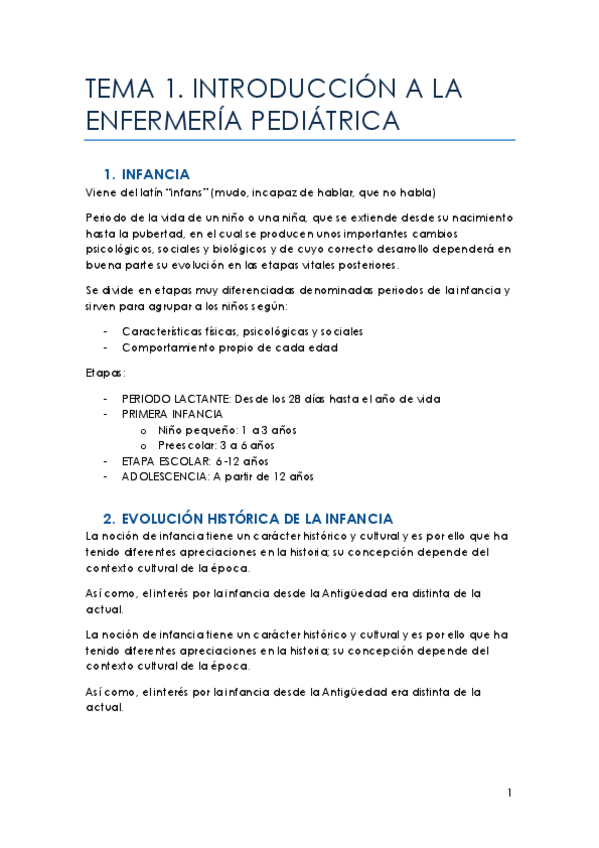 TEMA 1. INTRODUCCIÓN A LA ENFERMERÍA PEDIÁTRICA

1. INFANCIA

Viene del latín "infans" (mudo, incapaz de hablar, que no habla)

Periodo de la vida de un niño o una niña, que se extiende desde su nacimiento hasta la pubertad, en el cual se producen unos importantes cambios psicológicos, sociales y biológicos y de cuyo correcto desarrollo dependerá en buena parte su evolución en las etapas vitales posteriores.

Se divide en etapas muy diferenciadas denominadas periodos de la infancia y sirven para agrupar a los niños según:

- Características físicas, psicológicas y sociales
- Comportamiento propio de cada edad

Etapas:

- PERIODO LACTANTE: Desde los 28 días hasta el año de vida
- PRIMERA INFANCIA
  o Niño pequeño: 1 a 3 años
  o Preescolar: 3 a 6 años
- ETAPA ESCOLAR: 6-12 años
- ADOLESCENCIA: A partir de 12 años

2. EVOLUCIÓN HISTÓRICA DE LA INFANCIA

La noción de infancia tiene un carácter histórico y cultural y es por ello que ha tenido diferentes apreciaciones en la historia; su concepción depende del contexto cultural de la época.

Así como, el interés por la infancia desde la Antigüedad era distinta de la actual.

La noción de infancia tiene un carácter histórico y cultural y es por ello que ha tenido diferentes apreciaciones en la historia; su concepción depende del contexto cultural de la época.

Así como, el interés por la infancia desde la Antigüedad era distinta de la actual.

1